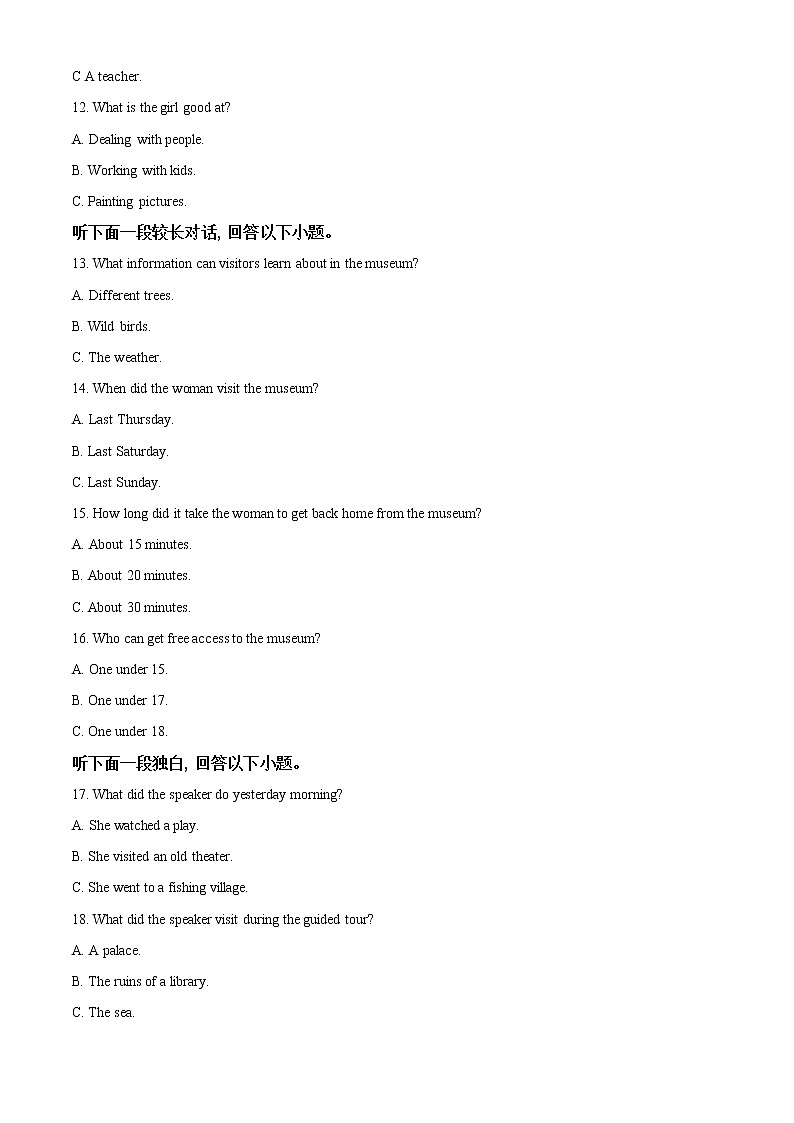 C A teacher.

12. What is the girl good at?

A. Dealing with people.

B. Working with kids.

C. Painting pictures.

听下面一段较长对话, 回答以下小题。

13. What information can visitors learn about in the museum?

A. Different trees.

B. Wild birds.

C. The weather.

14. When did the woman visit the museum?

A. Last Thursday.

B. Last Saturday.

C. Last Sunday.

15. How long did it take the woman to get back home from the museum?

A. About 15 minutes.

B. About 20 minutes.

C. About 30 minutes.

16. Who can get free access to the museum?

A. One under 15.

B. One under 17.

C. One under 18.

听下面一段独白, 回答以下小题。

17. What did the speaker do yesterday morning?

A. She watched a play.

B. She visited an old theater.

C. She went to a fishing village.

18. What did the speaker visit during the guided tour?

A. A palace.

B. The ruins of a library.

C. The sea.